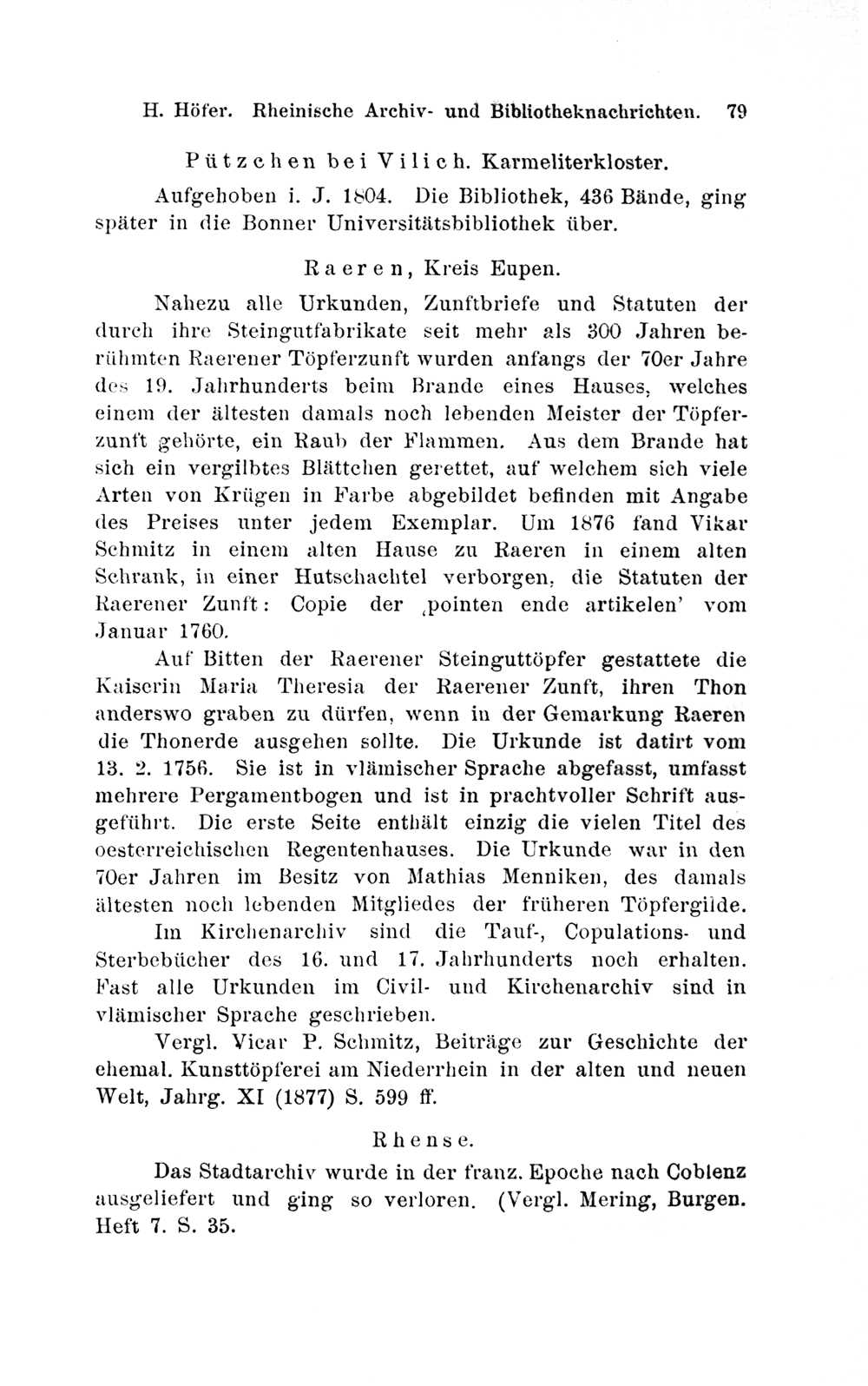 H. Höfer. Rheinische Archiv- und Bibliotheknachrichten. 79

Pützchen bei Vilich. Karmeliterkloster.

Aufgehoben i. J. 1804. Die Bibliothek, 436 Bände, ging später in die Bonner Universitätsbibliothek über.

Raeren, Kreis Eupen.

Nahezu alle Urkunden, Zunftbriefe und Statuten der durch ihre Steingutfabrikate seit mehr als 300 Jahren berühmten Raerener Töpferzunft wurden anfangs der 70er Jahre des 19. Jahrhunderts beim Brande eines Hauses, welches einem der ältesten damals noch lebenden Meister der Töpferzunft gehörte, ein Raub der Flammen. Aus dem Brande hat sich ein vergilbtes Blättchen gerettet, auf welchem sich viele Arten von Krügen in Farbe abgebildet befinden mit Angabe des Preises unter jedem Exemplar. Um 1876 fand Vikar Schmitz in einem alten Hause zu Raeren in einem alten Schrank, in einer Hutschachtel verborgen, die Statuten der Raerener Zunft: Copie der ‚pointen ende artikelen' vom Januar 1760.

Auf Bitten der Raerener Steinguttöpfer gestattete die Kaiserin Maria Theresia der Raerener Zunft, ihren Thon anderswo graben zu dürfen, wenn in der Gemarkung Raeren die Thonerde ausgehen sollte. Die Urkunde ist datirt vom 13. 2. 1756. Sie ist in vlämischer Sprache abgefasst, umfasst mehrere Pergamentbogen und ist in prachtvoller Schrift ausgeführt. Die erste Seite enthält einzig die vielen Titel des oesterreichischen Regentenhauses. Die Urkunde war in den 70er Jahren im Besitz von Mathias Menniken, des damals ältesten noch lebenden Mitgliedes der früheren Töpfergilde.

Im Kirchenarchiv sind die Tauf-, Copulations- und Sterbebücher des 16. und 17. Jahrhunderts noch erhalten. Fast alle Urkunden im Civil- und Kirchenarchiv sind in vlämischer Sprache geschrieben.

Vergl. Vicar P. Schmitz, Beiträge zur Geschichte der ehemal. Kunsttöpferei am Niederrhein in der alten und neuen Welt, Jahrg. XI (1877) S. 599 ff.

Rhense.

Das Stadtarchiv wurde in der franz. Epoche nach Coblenz ausgeliefert und ging so verloren. (Vergl. Mering, Burgen. Heft 7. S. 35.